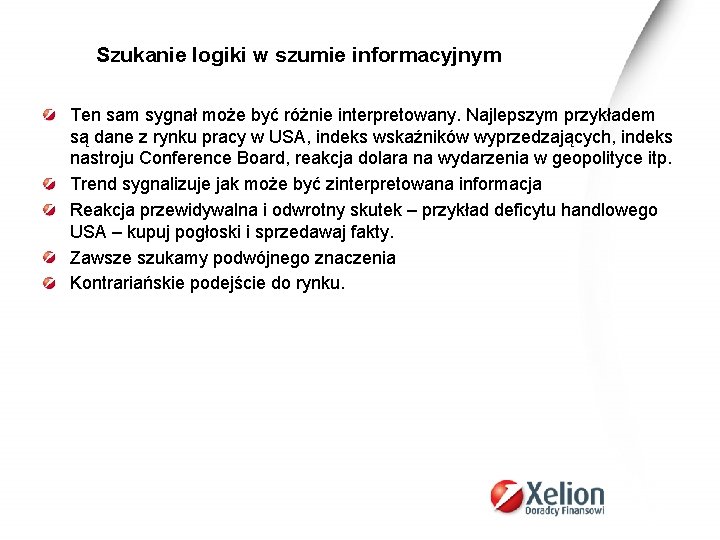 Szukanie logiki w szumie informacyjnym

Ten sam sygnał może być różnie interpretowany. Najlepszym przykładem są dane z rynku pracy w USA, indeks wskaźników wyprzedzających, indeks nastroju Conference Board, reakcja dolara na wydarzenia w geopolityce itp.

Trend sygnalizuje jak może być zinterpretowana informacja

Reakcja przewidywalna i odwrotny skutek – przykład deficytu handlowego USA – kupuj pogłoski i sprzedawaj fakty.

Zawsze szukamy podwójnego znaczenia

Kontrariańskie podejście do rynku.

Xelion
Doradcy Finansowi